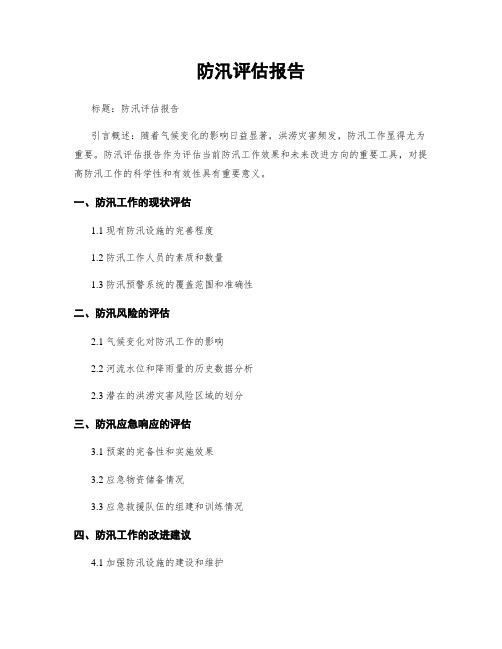 防汛评估报告

标题：防汛评估报告

引言概述：随着气候变化的影响日益显著，洪涝灾害频发，防汛工作显得尤为重要。防汛评估报告作为评估当前防汛工作效果和未来改进方向的重要工具，对提高防汛工作的科学性和有效性具有重要意义。

一、防汛工作的现状评估

1.1 现有防汛设施的完善程度

1.2 防汛工作人员的素质和数量

1.3 防汛预警系统的覆盖范围和准确性

二、防汛风险的评估

2.1 气候变化对防汛工作的影响

2.2 河流水位和降雨量的历史数据分析

2.3 潜在的洪涝灾害风险区域的划分

三、防汛应急响应的评估

3.1 预案的完备性和实施效果

3.2 应急物资储备情况

3.3 应急救援队伍的组建和训练情况

四、防汛工作的改进建议

4.1 加强防汛设施的建设和维护